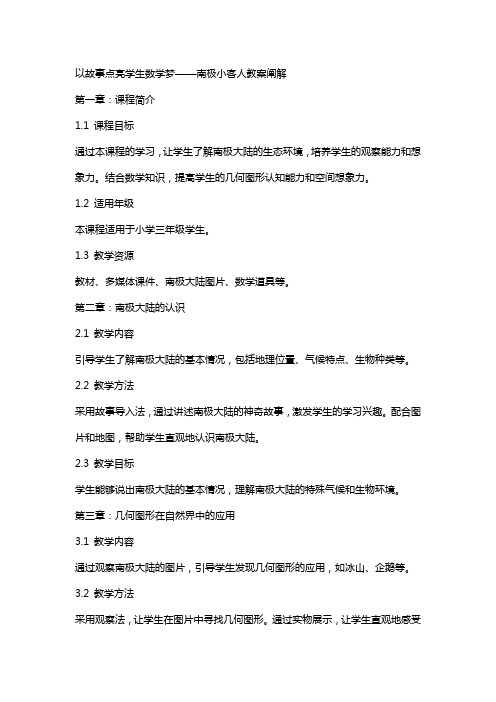 以故事点亮学生数学梦——南极小客人教案阐解

第一章：课程简介

1.1 课程目标

通过本课程的学习，让学生了解南极大陆的生态环境，培养学生的观察能力和想象力。结合数学知识，提高学生的几何图形认知能力和空间想象力。

1.2 适用年级

本课程适用于小学三年级学生。

1.3 教学资源

教材、多媒体课件、南极大陆图片、数学道具等。

第二章：南极大陆的认识

2.1 教学内容

引导学生了解南极大陆的基本情况，包括地理位置、气候特点、生物种类等。

2.2 教学方法

采用故事导入法，通过讲述南极大陆的神奇故事，激发学生的学习兴趣。配合图片和地图，帮助学生直观地认识南极大陆。

2.3 教学目标

学生能够说出南极大陆的基本情况，理解南极大陆的特殊气候和生物环境。

第三章：几何图形在自然界中的应用

3.1 教学内容

通过观察南极大陆的图片，引导学生发现几何图形的应用，如冰山、企鹅等。

3.2 教学方法

采用观察法，让学生在图片中寻找几何图形。通过实物展示，让学生直观地感受